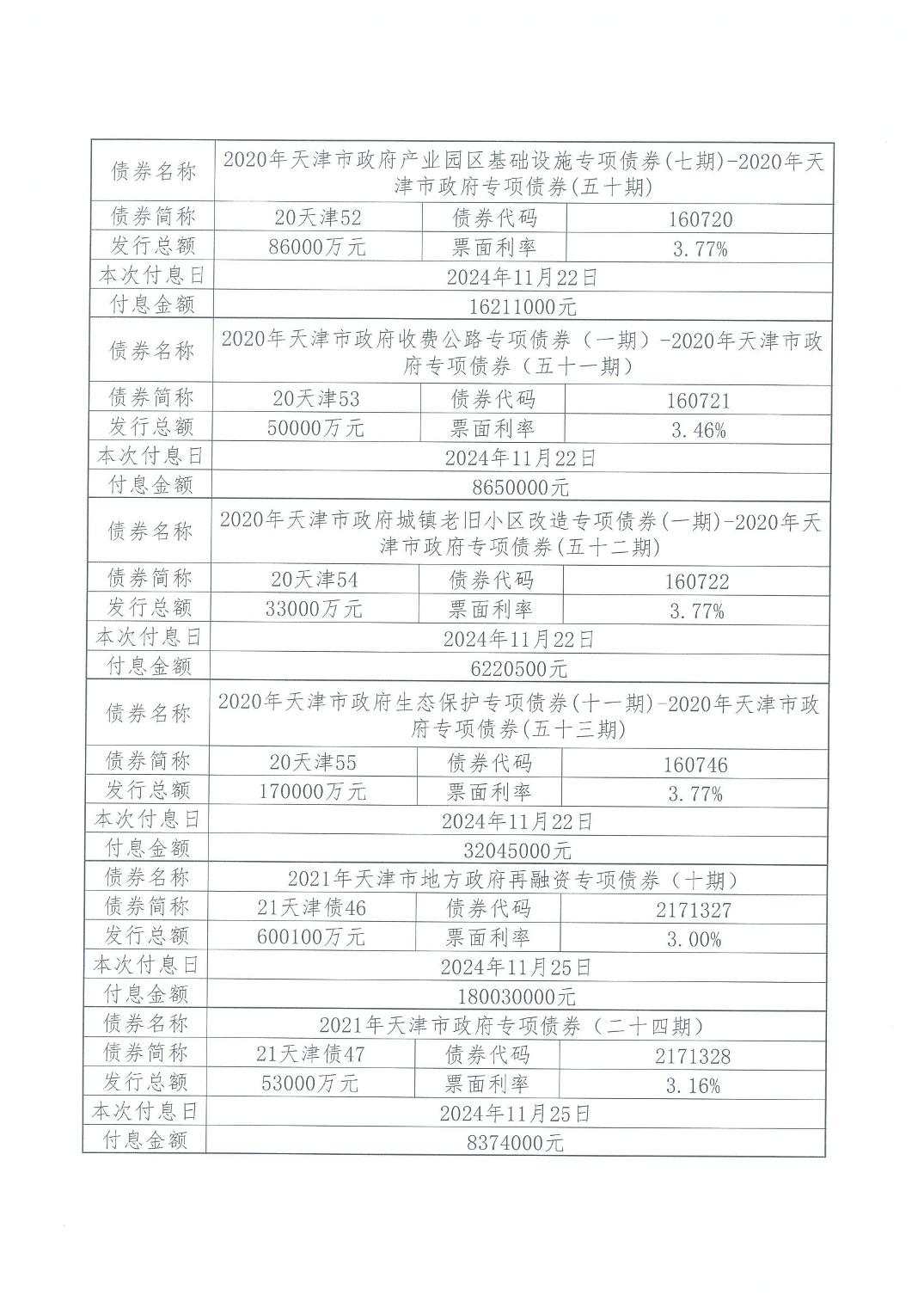 | 债券名称 | 2020年天津市政府产业园区基础设施专项债券(七期)-2020年天津市政府专项债券(五十期) | | |
|---|---|---|---|
| 债券简称 | 20天津52 | 债券代码 | 160720 |
| 发行总额 | 86000万元 | 票面利率 | 3.77% |
| 本次付息日 | 2024年11月22日 | | |
| 付息金额 | 16211000元 | | |
| 债券名称 | 2020年天津市政府收费公路专项债券（一期）-2020年天津市政府专项债券（五十一期） | | |
| 债券简称 | 20天津53 | 债券代码 | 160721 |
| 发行总额 | 50000万元 | 票面利率 | 3.46% |
| 本次付息日 | 2024年11月22日 | | |
| 付息金额 | 8650000元 | | |
| 债券名称 | 2020年天津市政府城镇老旧小区改造专项债券(一期)-2020年天津市政府专项债券(五十二期) | | |
| 债券简称 | 20天津54 | 债券代码 | 160722 |
| 发行总额 | 33000万元 | 票面利率 | 3.77% |
| 本次付息日 | 2024年11月22日 | | |
| 付息金额 | 6220500元 | | |
| 债券名称 | 2020年天津市政府生态保护专项债券(十一期)-2020年天津市政府专项债券(五十三期) | | |
| 债券简称 | 20天津55 | 债券代码 | 160746 |
| 发行总额 | 170000万元 | 票面利率 | 3.77% |
| 本次付息日 | 2024年11月22日 | | |
| 付息金额 | 32045000元 | | |
| 债券名称 | 2021年天津市地方政府再融资专项债券（十期） | | |
| 债券简称 | 21天津债46 | 债券代码 | 2171327 |
| 发行总额 | 600100万元 | 票面利率 | 3.00% |
| 本次付息日 | 2024年11月25日 | | |
| 付息金额 | 180030000元 | | |
| 债券名称 | 2021年天津市政府专项债券（二十四期） | | |
| 债券简称 | 21天津债47 | 债券代码 | 2171328 |
| 发行总额 | 53000万元 | 票面利率 | 3.16% |
| 本次付息日 | 2024年11月25日 | | |
| 付息金额 | 8374000元 | | |